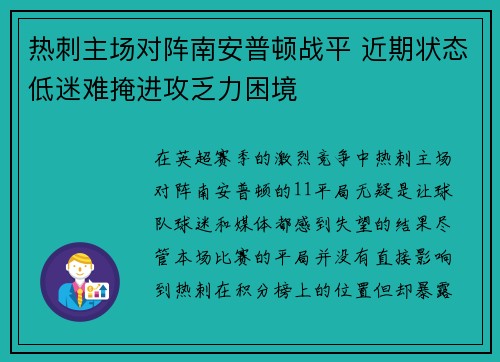 热刺主场对阵南安普顿战平 近期状态低迷难掩进攻乏力困境

在英超赛季的激烈竞争中热刺主场对阵南安普顿的11平局无疑是让球队球迷和媒体都感到失望的结果尽管本场比赛的平局并没有直接影响到热刺在积分榜上的位置但却暴露